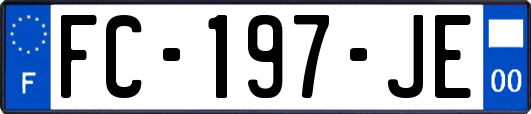 F

FC-197-JE

00